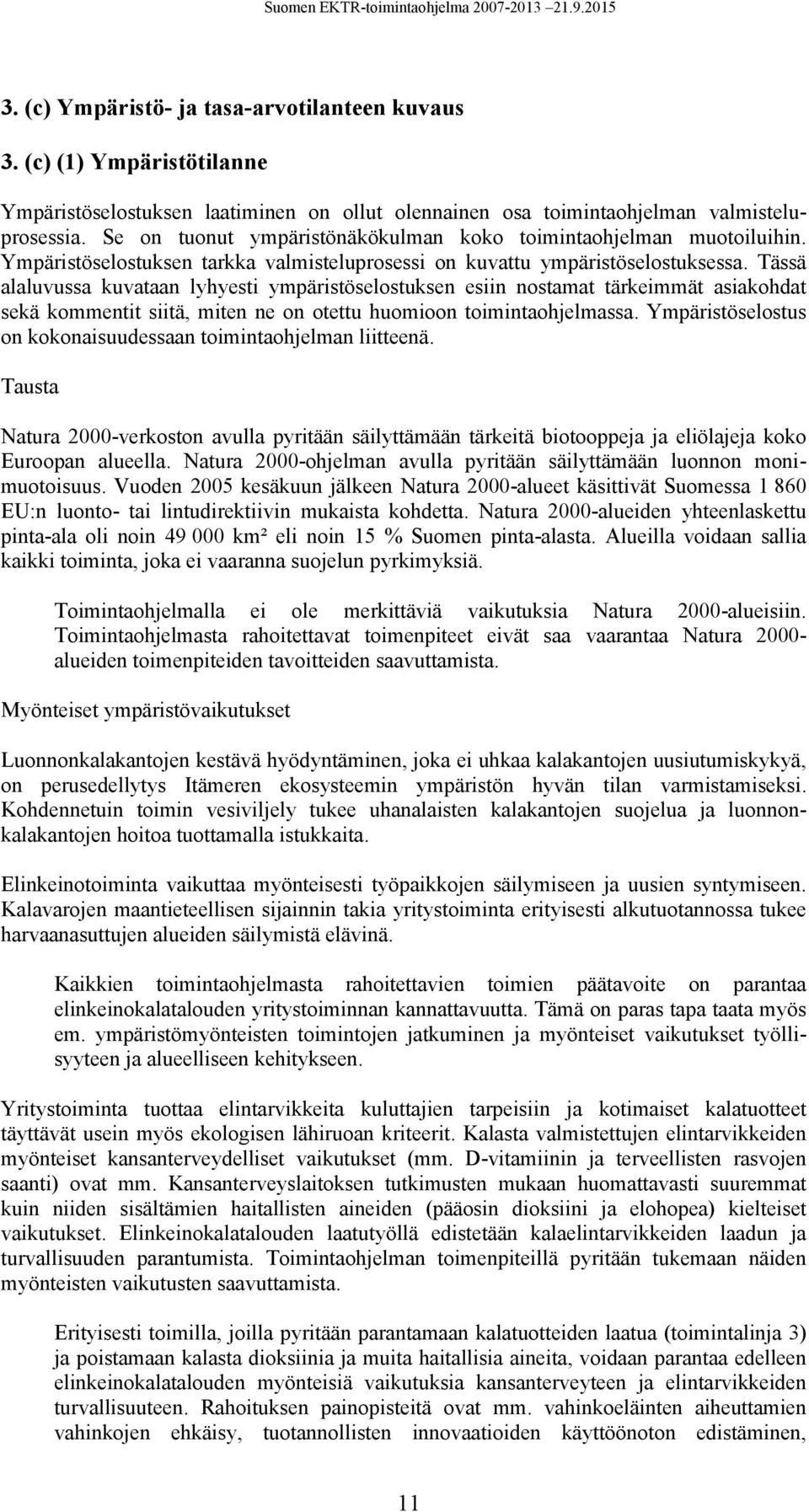 Suomen EKTR-toimintaohjelma 2007-2013 21.9.2015

3. (c) Ympäristö- ja tasa-arvotilanteen kuvaus

3. (c) (1) Ympäristötilanne

Ympäristöselostuksen laatiminen on ollut olennainen osa toimintaohjelman valmisteluprosessia. Se on tuonut ympäristönäkökulman koko toimintaohjelman muotoiluihin. Ympäristöselostuksen tarkka valmisteluprosessi on kuvattu ympäristöselostuksessa. Tässä alaluvussa kuvataan lyhyesti ympäristöselostuksen esiin nostamat tärkeimmät asiakohdat sekä kommentit siitä, miten ne on otettu huomioon toimintaohjelmassa. Ympäristöselostus on kokonaisuudessaan toimintaohjelman liitteenä.

Tausta

Natura 2000-verkoston avulla pyritään säilyttämään tärkeitä biotooppeja ja eliölajeja koko Euroopan alueella. Natura 2000-ohjelman avulla pyritään säilyttämään luonnon monimuotoisuus. Vuoden 2005 kesäkuun jälkeen Natura 2000-alueet käsittivät Suomessa 1 860 EU:n luonto- tai lintudirektiivin mukaista kohdetta. Natura 2000-alueiden yhteenlaskettu pinta-ala oli noin 49 000 km² eli noin 15 % Suomen pinta-alasta. Alueilla voidaan sallia kaikki toiminta, joka ei vaaranna suojelun pyrkimyksiä.

Toimintaohjelmalla ei ole merkittäviä vaikutuksia Natura 2000-alueisiin. Toimintaohjelmasta rahoitettavat toimenpiteet eivät saa vaarantaa Natura 2000-alueiden toimenpiteiden tavoitteiden saavuttamista.

Myönteiset ympäristövaikutukset

Luonnonkalakantojen kestävä hyödyntäminen, joka ei uhkaa kalakantojen uusiutumiskykyä, on perusedellytys Itämeren ekosysteemin ympäristön hyvän tilan varmistamiseksi. Kohdennetuin toimin vesiviljely tukee uhanalaisten kalakantojen suojelua ja luonnonkalakantojen hoitoa tuottamalla istukkaita.

Elinkeinotoiminta vaikuttaa myönteisesti työpaikkojen säilymiseen ja uusien syntymiseen. Kalavarojen maantieteellisen sijainnin takia yritystoiminta erityisesti alkutuotannossa tukee harvaanasuttujen alueiden säilymistä elävinä.

Kaikkien toimintaohjelmasta rahoitettavien toimien päätavoite on parantaa elinkeinokalatalouden yritystoiminnan kannattavuutta. Tämä on paras tapa taata myös em. ympäristömyönteisten toimintojen jatkuminen ja myönteiset vaikutukset työllisyyteen ja alueelliseen kehitykseen.

Yritystoiminta tuottaa elintarvikkeita kuluttajien tarpeisiin ja kotimaiset kalatuotteet täyttävät usein myös ekologisen lähiruoan kriteerit. Kalasta valmistettujen elintarvikkeiden myönteiset kansanterveydelliset vaikutukset (mm. D-vitamiinin ja terveellisten rasvojen saanti) ovat mm. Kansanterveyslaitoksen tutkimusten mukaan huomattavasti suuremmat kuin niiden sisältämien haitallisten aineiden (pääosin dioksiini ja elohopea) kielteiset vaikutukset. Elinkeinokalatalouden laatutyöllä edistetään kalaelintarvikkeiden laadun ja turvallisuuden parantumista. Toimintaohjelman toimenpiteillä pyritään tukemaan näiden myönteisten vaikutusten saavuttamista.

Erityisesti toimilla, joilla pyritään parantamaan kalatuotteiden laatua (toimintalinja 3) ja poistamaan kalasta dioksiinia ja muita haitallisia aineita, voidaan parantaa edelleen elinkeinokalatalouden myönteisiä vaikutuksia kansanterveyteen ja elintarvikkeiden turvallisuuteen. Rahoituksen painopisteitä ovat mm. vahinkoeläinten aiheuttamien vahinkojen ehkäisy, tuotannollisten innovaatioiden käyttöönoton edistäminen,

11